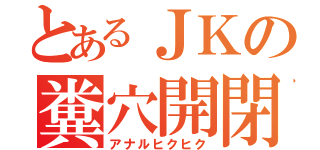 とあるＪＫの
糞穴開閉
アナルヒクヒク